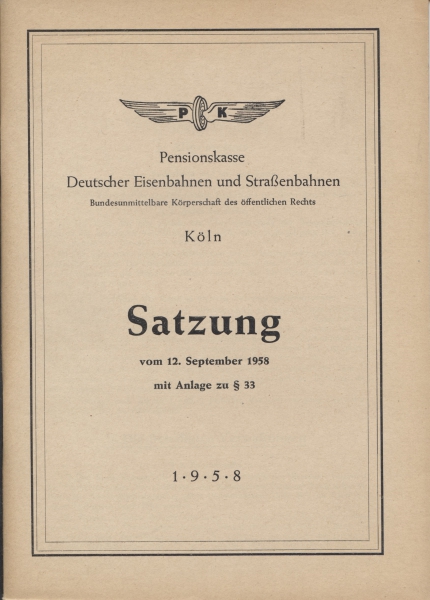 P K

Pensionskasse
Deutscher Eisenbahnen und Straßenbahnen
Bundesunmittelbare Körperschaft des öffentlichen Rechts

Köln

Satzung

vom 12. September 1958

mit Anlage zu § 33

1·9·5·8